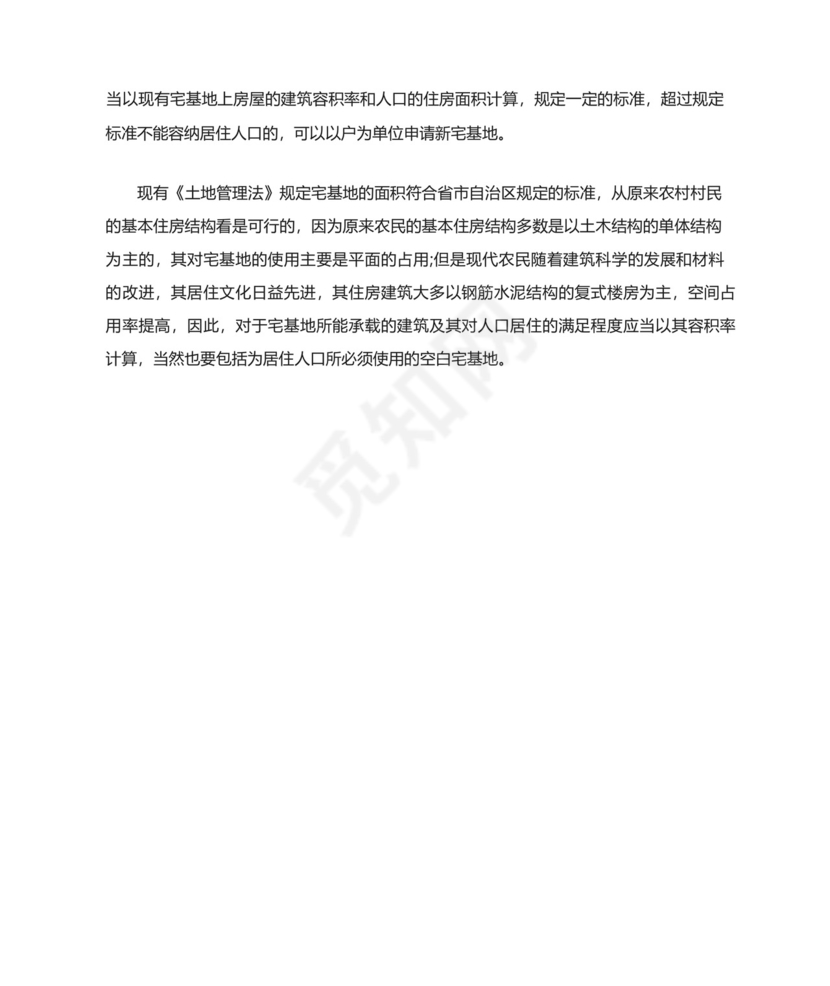 当以现有宅基地上房屋的建筑容积率和人口的住房面积计算，规定一定的标准，超过规定标准不能容纳居住人口的，可以以户为单位申请新宅基地。

现有《土地管理法》规定宅基地的面积符合省市自治区规定的标准，从原来农村村民的基本住房结构看是可行的，因为原来农民的基本住房结构多数是以土木结构的单体结构为主的，其对宅基地的使用主要是平面的占用;但是现代农民随着建筑科学的发展和材料的改进，其居住文化日益先进，其住房建筑大多以钢筋水泥结构的复式楼房为主，空间占用率提高，因此，对于宅基地所能承载的建筑及其对人口居住的满足程度应当以其容积率计算，当然也要包括为居住人口所必须使用的空白宅基地。

觅知网